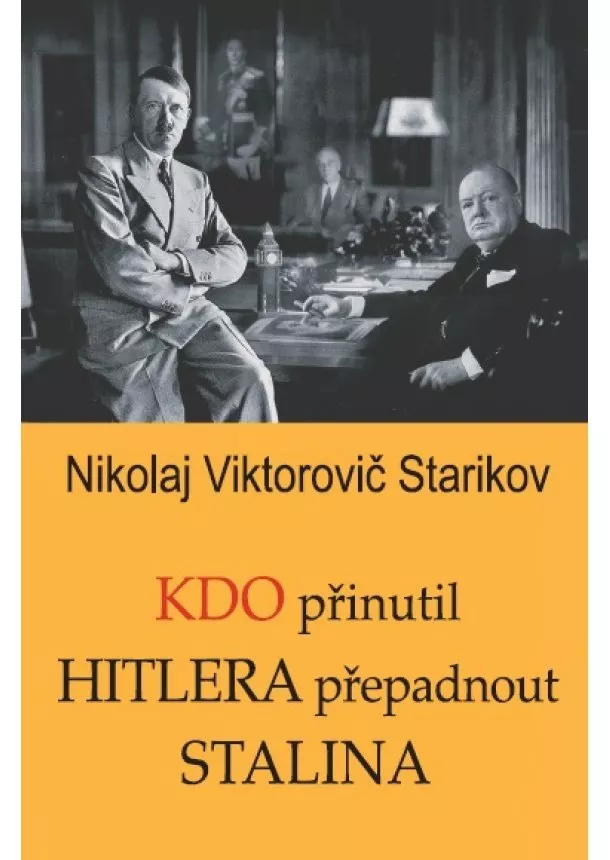 Nikolaj Viktorovič Starikov

KDO přinutil HITLERA přepadnout STALINA